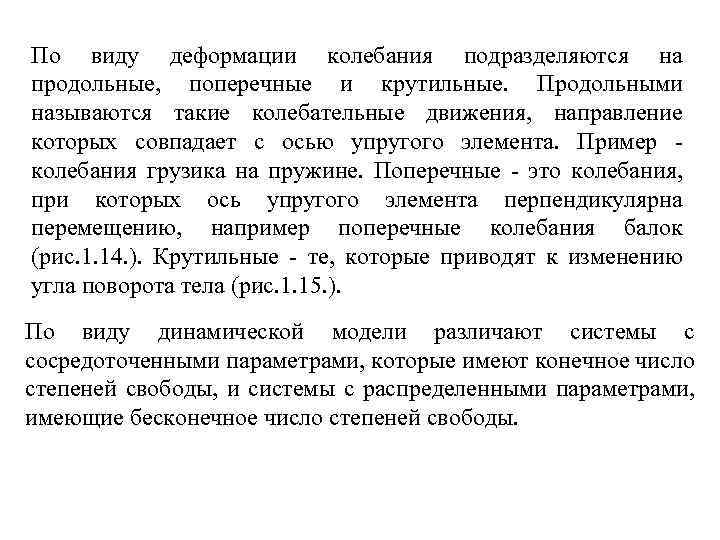 По виду деформации колебания подразделяются на продольные, поперечные и крутильные. Продольными называются такие колебательные движения, направление которых совпадает с осью упругого элемента. Пример - колебания грузика на пружине. Поперечные - это колебания, при которых ось упругого элемента перпендикулярна перемещению, например поперечные колебания балок (рис.1.14.). Крутильные - те, которые приводят к изменению угла поворота тела (рис.1.15.).

По виду динамической модели различают системы с сосредоточенными параметрами, которые имеют конечное число степеней свободы, и системы с распределенными параметрами, имеющие бесконечное число степеней свободы.